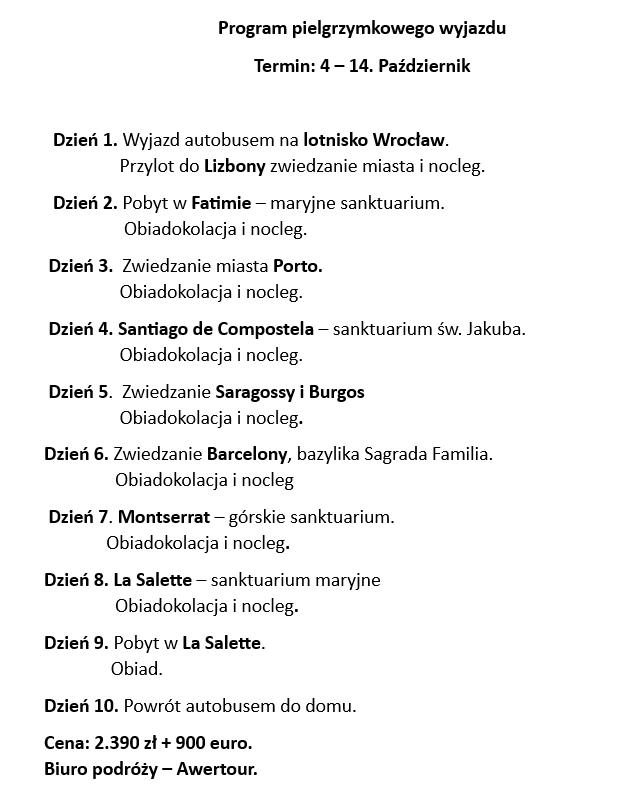 Program pielgrzymkowego wyjazdu

Termin: 4 – 14. Październik

Dzień 1. Wyjazd autobusem na lotnisko Wrocław.
Przylot do Lizbony zwiedzanie miasta i nocleg.

Dzień 2. Pobyt w Fatimie – maryjne sanktuarium.
Obiadokolacja i nocleg.

Dzień 3. Zwiedzanie miasta Porto.
Obiadokolacja i nocleg.

Dzień 4. Santiago de Compostela – sanktuarium św. Jakuba.
Obiadokolacja i nocleg.

Dzień 5. Zwiedzanie Saragossy i Burgos
Obiadokolacja i nocleg.

Dzień 6. Zwiedzanie Barcelony, bazylika Sagrada Familia.
Obiadokolacja i nocleg

Dzień 7. Montserrat – górskie sanktuarium.
Obiadokolacja i nocleg.

Dzień 8. La Salette – sanktuarium maryjne
Obiadokolacja i nocleg.

Dzień 9. Pobyt w La Salette.
Obiad.

Dzień 10. Powrót autobusem do domu.

Cena: 2.390 zł + 900 euro.
Biuro podróży – Awertour.